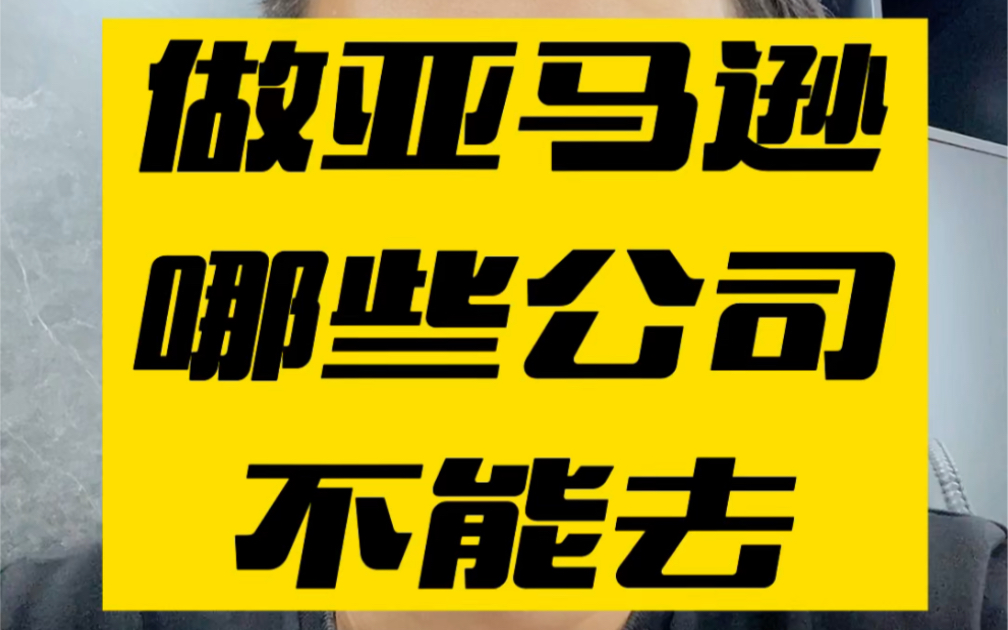 做亚马逊
哪些公司
不能去